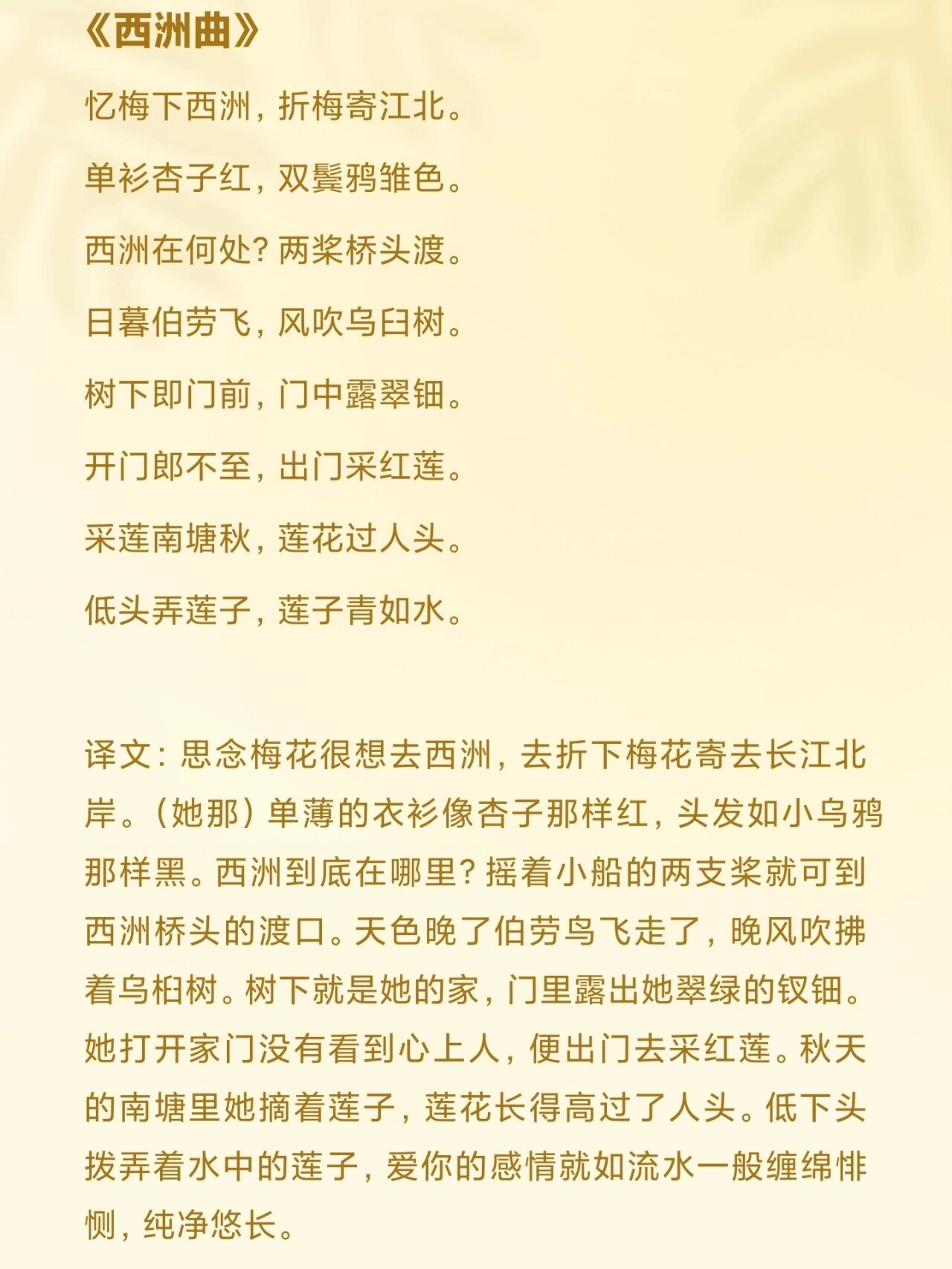 《西洲曲》

忆梅下西洲，折梅寄江北。

单衫杏子红，双鬓鸦雏色。

西洲在何处？两桨桥头渡。

日暮伯劳飞，风吹乌臼树。

树下即门前，门中露翠钿。

开门郎不至，出门采红莲。

采莲南塘秋，莲花过人头。

低头弄莲子，莲子青如水。

译文：思念梅花很想去西洲，去折下梅花寄去长江北岸。（她那）单薄的衣衫像杏子那样红，头发如小乌鸦那样黑。西洲到底在哪里？摇着小船的两支桨就可到西洲桥头的渡口。天色晚了伯劳鸟飞走了，晚风吹拂着乌桕树。树下就是她的家，门里露出她翠绿的钗钿。她打开家门没有看到心上人，便出门去采红莲。秋天的南塘里她摘着莲子，莲花长得高过了人头。低下头拨弄着水中的莲子，爱你的感情就如流水一般缠绵悱恻，纯净悠长。